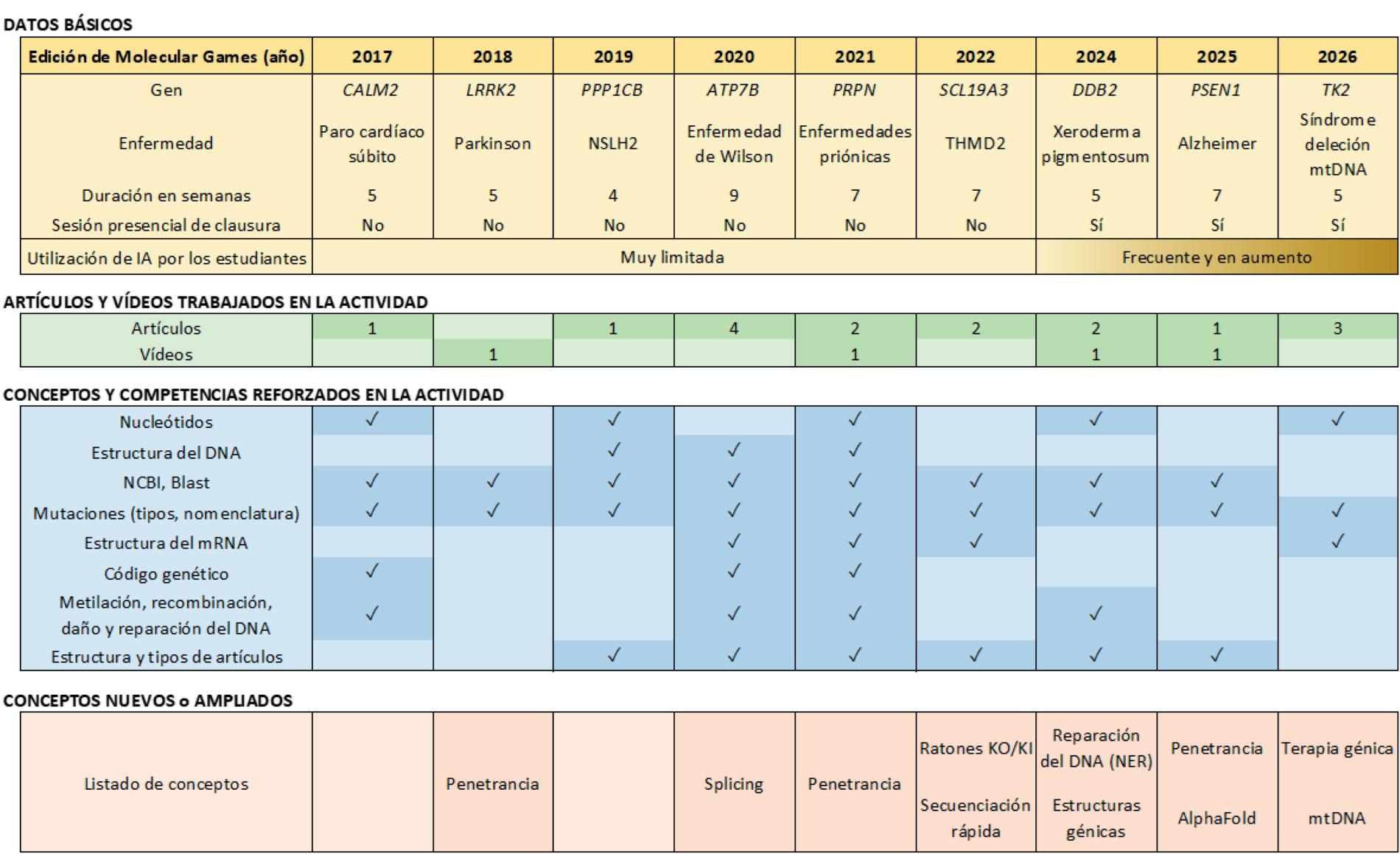 DATOS BÁSICOS

| Edición de Molecular Games (año) | 2017 | 2018 | 2019 | 2020 | 2021 | 2022 | 2024 | 2025 | 2026 |
|---|---|---|---|---|---|---|---|---|---|
| Gen | CALM2 | LRRK2 | PPP1CB | ATP7B | PRPN | SCL19A3 | DDB2 | PSEN1 | TK2 |
| Enfermedad | Paro cardíaco súbito | Parkinson | NSLH2 | Enfermedad de Wilson | Enfermedades priónicas | THMD2 | Xeroderma pigmentosum | Alzheimer | Síndrome deleción mtDNA |
| Duración en semanas | 5 | 5 | 4 | 9 | 7 | 7 | 5 | 7 | 5 |
| Sesión presencial de clausura | No | No | No | No | No | No | Sí | Sí | Sí |
| Utilización de IA por los estudiantes | Muy limitada | | | | | | Frecuente y en aumento | | |

ARTÍCULOS Y VÍDEOS TRABAJADOS EN LA ACTIVIDAD

| Artículos | 1 | | 1 | 4 | 2 | 2 | 2 | 1 | 3 |
|---|---|---|---|---|---|---|---|---|---|
| Vídeos | | 1 | | | 1 | | 1 | 1 | |

CONCEPTOS Y COMPETENCIAS REFORZADOS EN LA ACTIVIDAD

| Nucleótidos | ✓ | | ✓ | | ✓ | | ✓ | | ✓ |
|---|---|---|---|---|---|---|---|---|---|
| Estructura del DNA | | | ✓ | ✓ | ✓ | | | | |
| NCBI, Blast | ✓ | ✓ | ✓ | ✓ | ✓ | ✓ | ✓ | ✓ | |
| Mutaciones (tipos, nomenclatura) | ✓ | ✓ | ✓ | ✓ | ✓ | ✓ | ✓ | ✓ | ✓ |
| Estructura del mRNA | | | | ✓ | ✓ | ✓ | | | ✓ |
| Código genético | ✓ | | | ✓ | ✓ | | | | |
| Metilación, recombinación, daño y reparación del DNA | ✓ | | | ✓ | ✓ | | ✓ | | |
| Estructura y tipos de artículos | | | ✓ | ✓ | ✓ | ✓ | ✓ | ✓ | |

CONCEPTOS NUEVOS o AMPLIADOS

| Listado de conceptos | | Penetrancia | | Splicing | Penetrancia | Ratones KO/KI Secuenciación rápida | Reparación del DNA (NER) Estructuras génicas | Penetrancia AlphaFold | Terapia génica mtDNA |
|---|---|---|---|---|---|---|---|---|---|